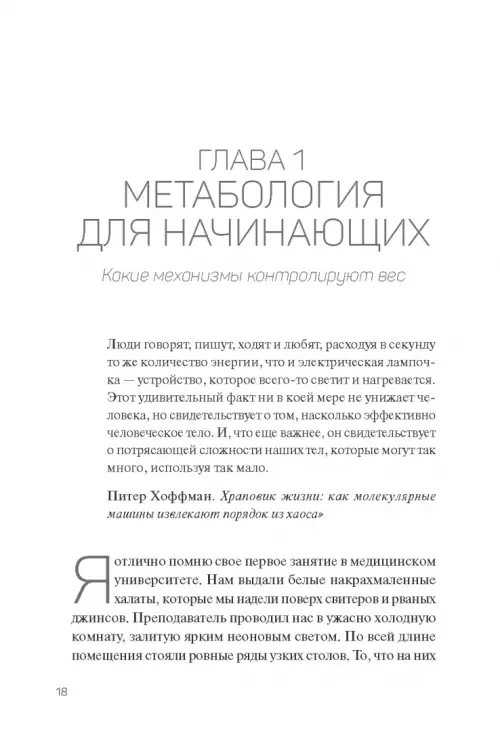 ГЛАВА 1
МЕТАБОЛОГИЯ ДЛЯ НАЧИНАЮЩИХ

Какие механизмы контролируют вес

Люди говорят, пишут, ходят и любят, расходуя в секунду то же количество энергии, что и электрическая лампочка — устройство, которое всего-то светит и нагревается. Этот удивительный факт ни в коей мере не унижает человека, но свидетельствует о том, насколько эффективно человеческое тело. И, что еще важнее, он свидетельствует о потрясающей сложности наших тел, которые могут так много, используя так мало.

Питер Хоффман. Храповик жизни: как молекулярные машины извлекают порядок из хаоса»

Я отлично помню свое первое занятие в медицинском университете. Нам выдали белые накрахмаленные халаты, которые мы надели поверх свитеров и рваных джинсов. Преподаватель проводил нас в ужасно холодную комнату, залитую ярким неоновым светом. По всей длине помещения стояли ровные ряды узких столов. То, что на них

18